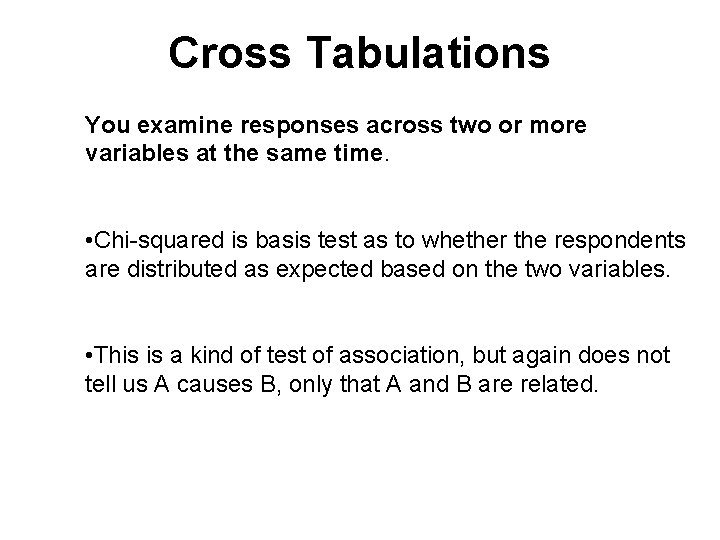 Cross Tabulations

You examine responses across two or more variables at the same time.

•Chi-squared is basis test as to whether the respondents are distributed as expected based on the two variables.

•This is a kind of test of association, but again does not tell us A causes B, only that A and B are related.